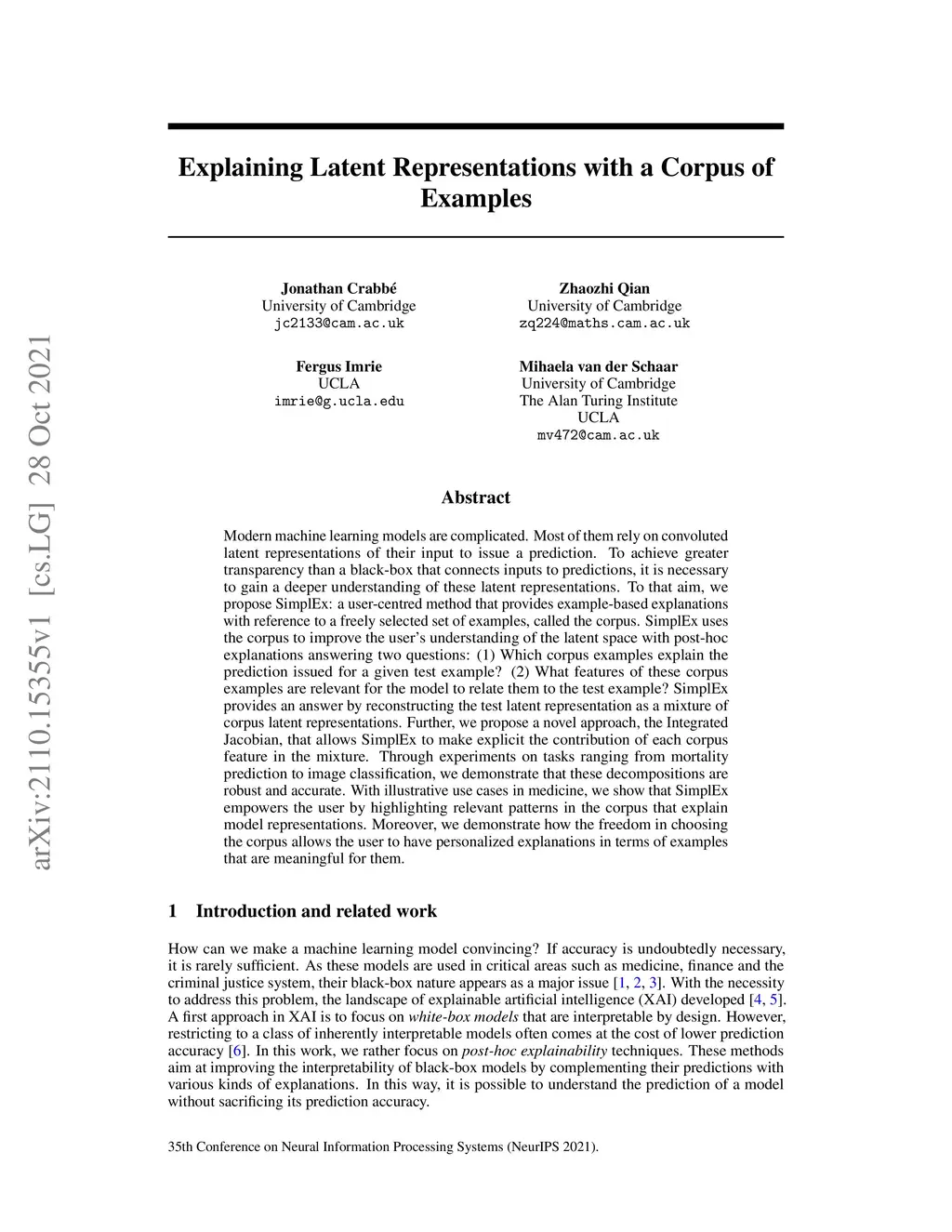 arXiv:2110.15355v1 [cs.LG] 28 Oct 2021

Explaining Latent Representations with a Corpus of Examples

Jonathan Crabbé
University of Cambridge
jc2133@cam.ac.uk

Zhaozhi Qian
University of Cambridge
zq224@maths.cam.ac.uk

Fergus Imrie
UCLA
imrie@g.ucla.edu

Mihaela van der Schaar
University of Cambridge
The Alan Turing Institute
UCLA
mv472@cam.ac.uk

Abstract

Modern machine learning models are complicated. Most of them rely on convoluted latent representations of their input to issue a prediction. To achieve greater transparency than a black-box that connects inputs to predictions, it is necessary to gain a deeper understanding of these latent representations. To that aim, we propose SimplEx: a user-centred method that provides example-based explanations with reference to a freely selected set of examples, called the corpus. SimplEx uses the corpus to improve the user's understanding of the latent space with post-hoc explanations answering two questions: (1) Which corpus examples explain the prediction issued for a given test example? (2) What features of these corpus examples are relevant for the model to relate them to the test example? SimplEx provides an answer by reconstructing the test latent representation as a mixture of corpus latent representations. Further, we propose a novel approach, the Integrated Jacobian, that allows SimplEx to make explicit the contribution of each corpus feature in the mixture. Through experiments on tasks ranging from mortality prediction to image classification, we demonstrate that these decompositions are robust and accurate. With illustrative use cases in medicine, we show that SimplEx empowers the user by highlighting relevant patterns in the corpus that explain model representations. Moreover, we demonstrate how the freedom in choosing the corpus allows the user to have personalized explanations in terms of examples that are meaningful for them.

1 Introduction and related work

How can we make a machine learning model convincing? If accuracy is undoubtedly necessary, it is rarely sufficient. As these models are used in critical areas such as medicine, finance and the criminal justice system, their black-box nature appears as a major issue [1, 2, 3]. With the necessity to address this problem, the landscape of explainable artificial intelligence (XAI) developed [4, 5]. A first approach in XAI is to focus on white-box models that are interpretable by design. However, restricting to a class of inherently interpretable models often comes at the cost of lower prediction accuracy [6]. In this work, we rather focus on post-hoc explainability techniques. These methods aim at improving the interpretability of black-box models by complementing their predictions with various kinds of explanations. In this way, it is possible to understand the prediction of a model without sacrificing its prediction accuracy.

35th Conference on Neural Information Processing Systems (NeurIPS 2021).